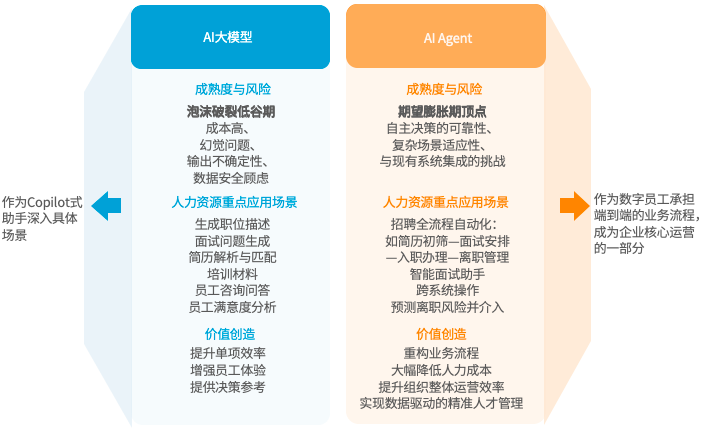 作为Copilot式助手深入具体场景

AI大模型

成熟度与风险

泡沫破裂低谷期
成本高、
幻觉问题、
输出不确定性、
数据安全顾虑

人力资源重点应用场景

生成职位描述
面试问题生成
简历解析与匹配
培训材料
员工咨询问答
员工满意度分析

价值创造

提升单项效率
增强员工体验
提供决策参考

AI Agent

成熟度与风险

期望膨胀期顶点
自主决策的可靠性、
复杂场景适应性、
与现有系统集成的挑战

人力资源重点应用场景

招聘全流程自动化：
如简历初筛—面试安排
—入职办理—离职管理
智能面试助手
跨系统操作
预测离职风险并介入

价值创造

重构业务流程
大幅降低人力成本
提升组织整体运营效率
实现数据驱动的精准人才管理

作为数字员工承担端到端的业务流程，成为企业核心运营的一部分